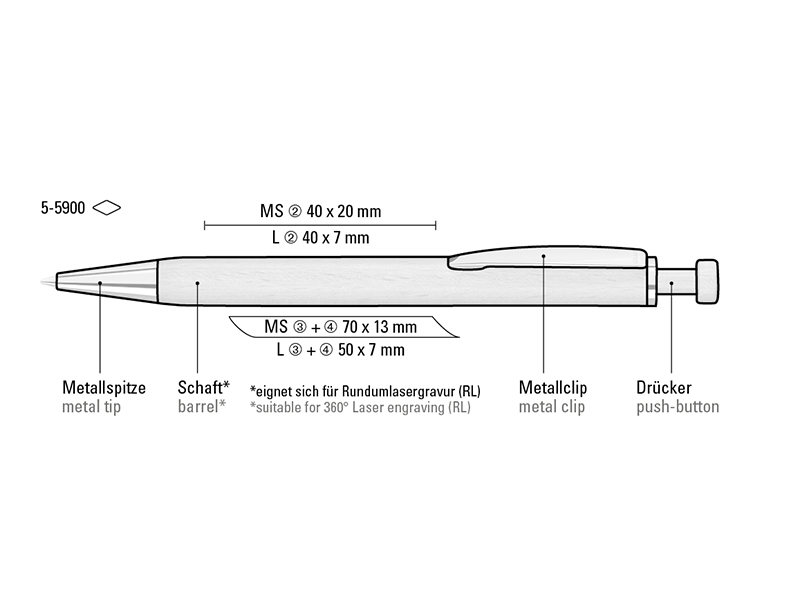 5-5900

MS ② 40 x 20 mm

L ② 40 x 7 mm

MS ③ + ④ 70 x 13 mm

L ③ + ④ 50 x 7 mm

Metallspitze
metal tip

Schaft*
barrel*

*eignet sich für Rundumlasergravur (RL)
*suitable for 360° Laser engraving (RL)

Metallclip
metal clip

Drücker
push-button